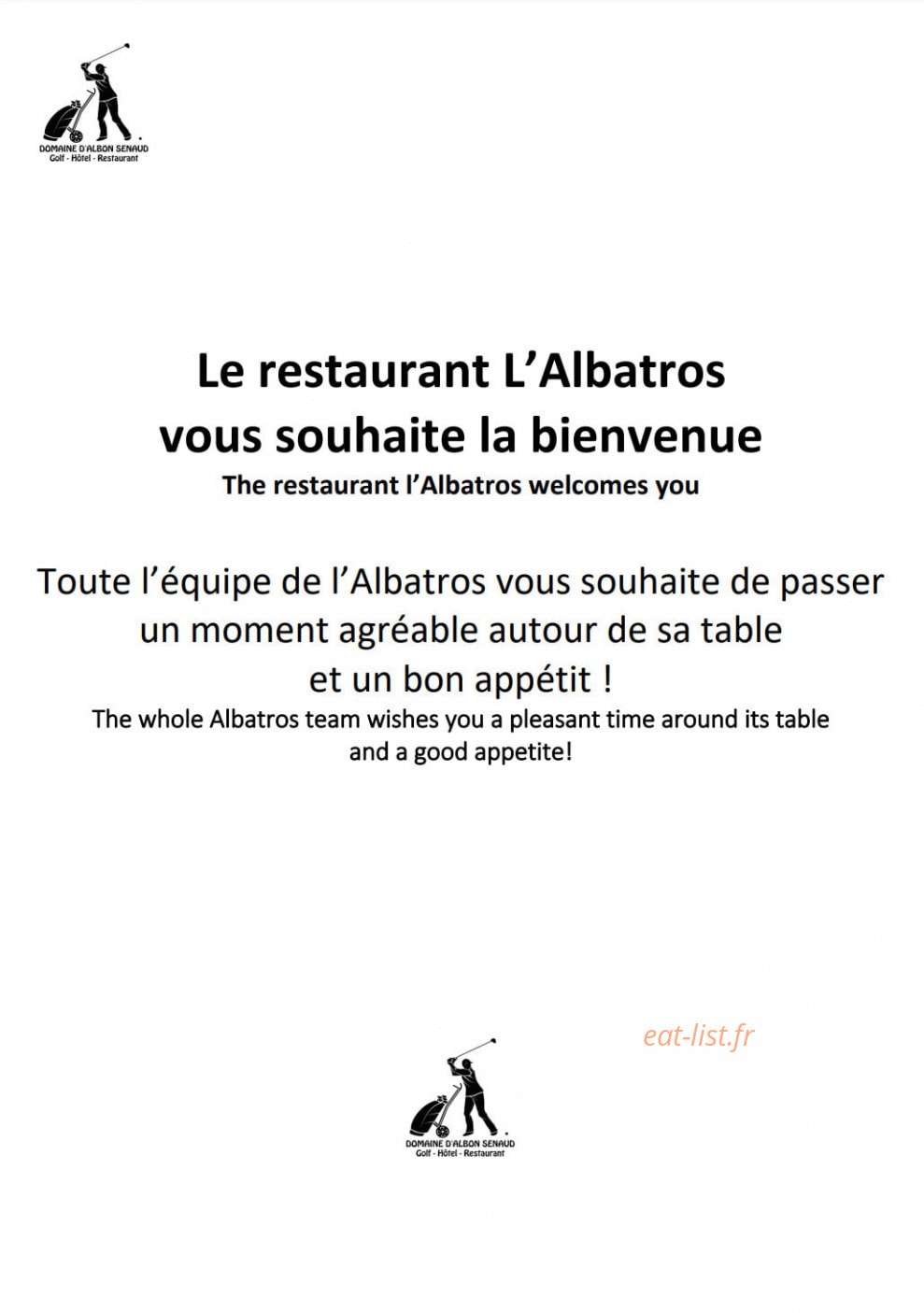 DOMAINE D'ALBON SENAUD
Golf - Hôtel - Restaurant

Le restaurant L'Albatros
vous souhaite la bienvenue
The restaurant l'Albatros welcomes you

Toute l'équipe de l'Albatros vous souhaite de passer un moment agréable autour de sa table et un bon appétit !
The whole Albatros team wishes you a pleasant time around its table and a good appetite!

eat-list.fr

DOMAINE D'ALBON SENAUD
Golf - Hôtel - Restaurant